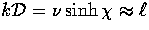 $kD = \nu \sinh \chi \approx \ell$